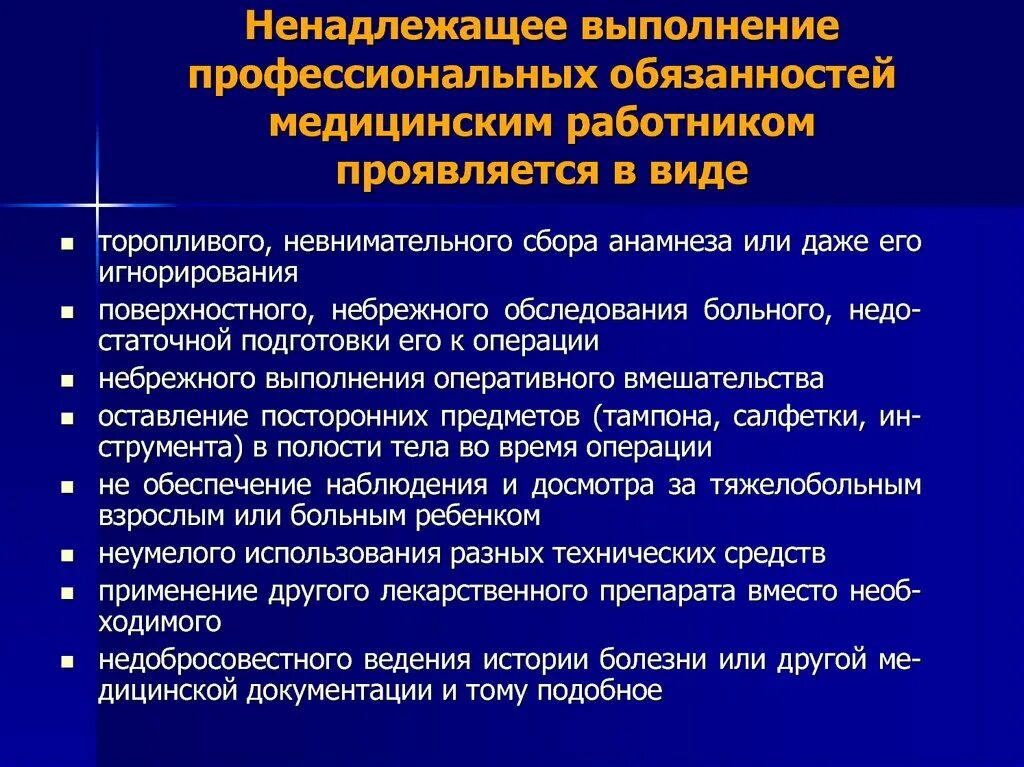 Ненадлежащее выполнение профессиональных обязанностей медицинским работником проявляется в виде

- торопливого, невнимательного сбора анамнеза или даже его игнорирования
- поверхностного, небрежного обследования больного, недостаточной подготовки его к операции
- небрежного выполнения оперативного вмешательства
- оставление посторонних предметов (тампона, салфетки, инструмента) в полости тела во время операции
- не обеспечение наблюдения и досмотра за тяжелобольным взрослым или больным ребенком
- неумелого использования разных технических средств
- применение другого лекарственного препарата вместо необходимого
- недобросовестного ведения истории болезни или другой медицинской документации и тому подобное